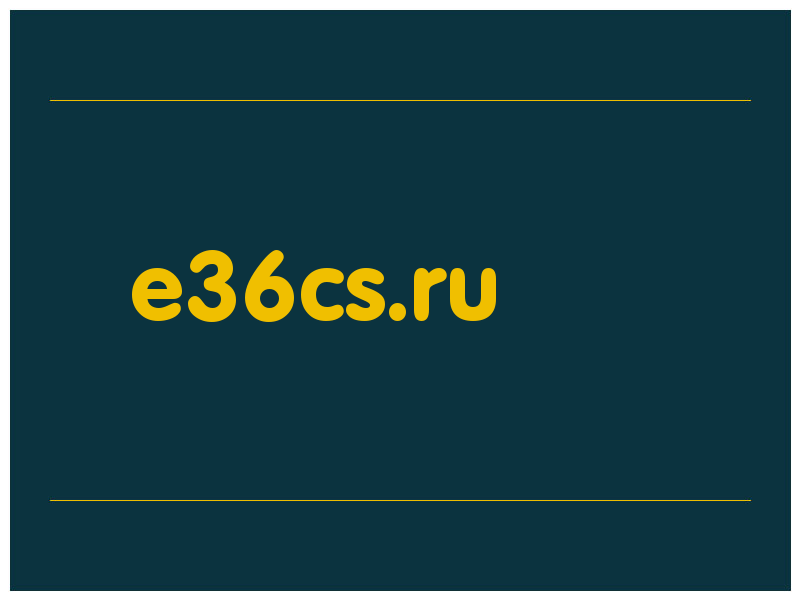 e36cs.ru